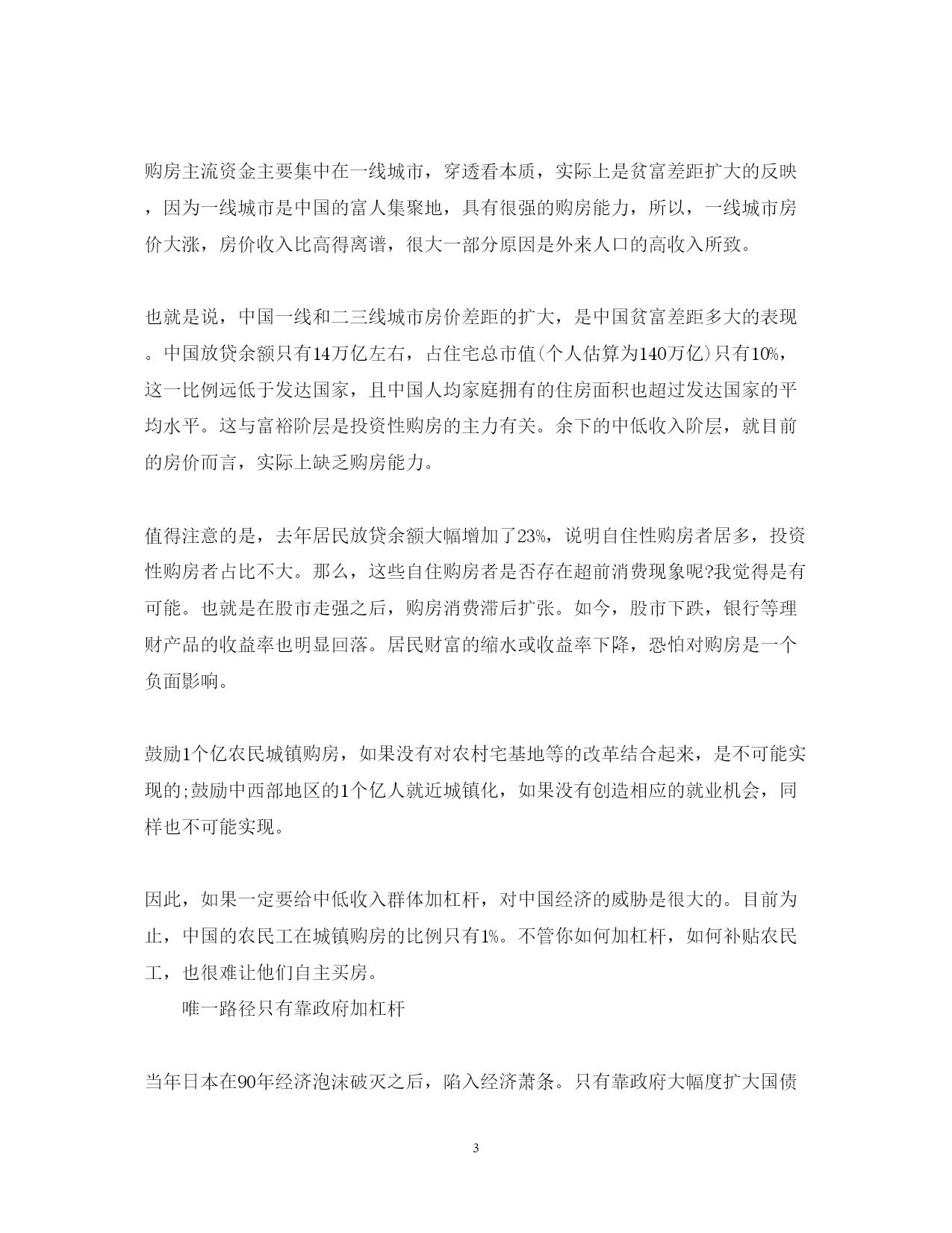 购房主流资金主要集中在一线城市，穿透看本质，实际上是贫富差距扩大的反映，因为一线城市是中国的富人集聚地，具有很强的购房能力，所以，一线城市房价大涨，房价收入比高得离谱，很大一部分原因是外来人口的高收入所致。

也就是说，中国一线和二三线城市房价差距的扩大，是中国贫富差距多大的表现。中国放贷余额只有14万亿左右，占住宅总市值(个人估算为140万亿)只有10%，这一比例远低于发达国家，且中国人均家庭拥有的住房面积也超过发达国家的平均水平。这与富裕阶层是投资性购房的主力有关。余下的中低收入阶层，就目前的房价而言，实际上缺乏购房能力。

值得注意的是，去年居民放贷余额大幅增加了23%，说明自住性购房者居多，投资性购房者占比不大。那么，这些自住购房者是否存在超前消费现象呢?我觉得是有可能。也就是在股市走强之后，购房消费滞后扩张。如今，股市下跌，银行等理财产品的收益率也明显回落。居民财富的缩水或收益率下降，恐怕对购房是一个负面影响。

鼓励1个亿农民城镇购房，如果没有对农村宅基地等的改革结合起来，是不可能实现的;鼓励中西部地区的1个亿人就近城镇化，如果没有创造相应的就业机会，同样也不可能实现。

因此，如果一定要给中低收入群体加杠杆，对中国经济的威胁是很大的。目前为止，中国的农民工在城镇购房的比例只有1%。不管你如何加杠杆，如何补贴农民工，也很难让他们自主买房。

唯一路径只有靠政府加杠杆

当年日本在90年经济泡沫破灭之后，陷入经济萧条。只有靠政府大幅度扩大国债

3